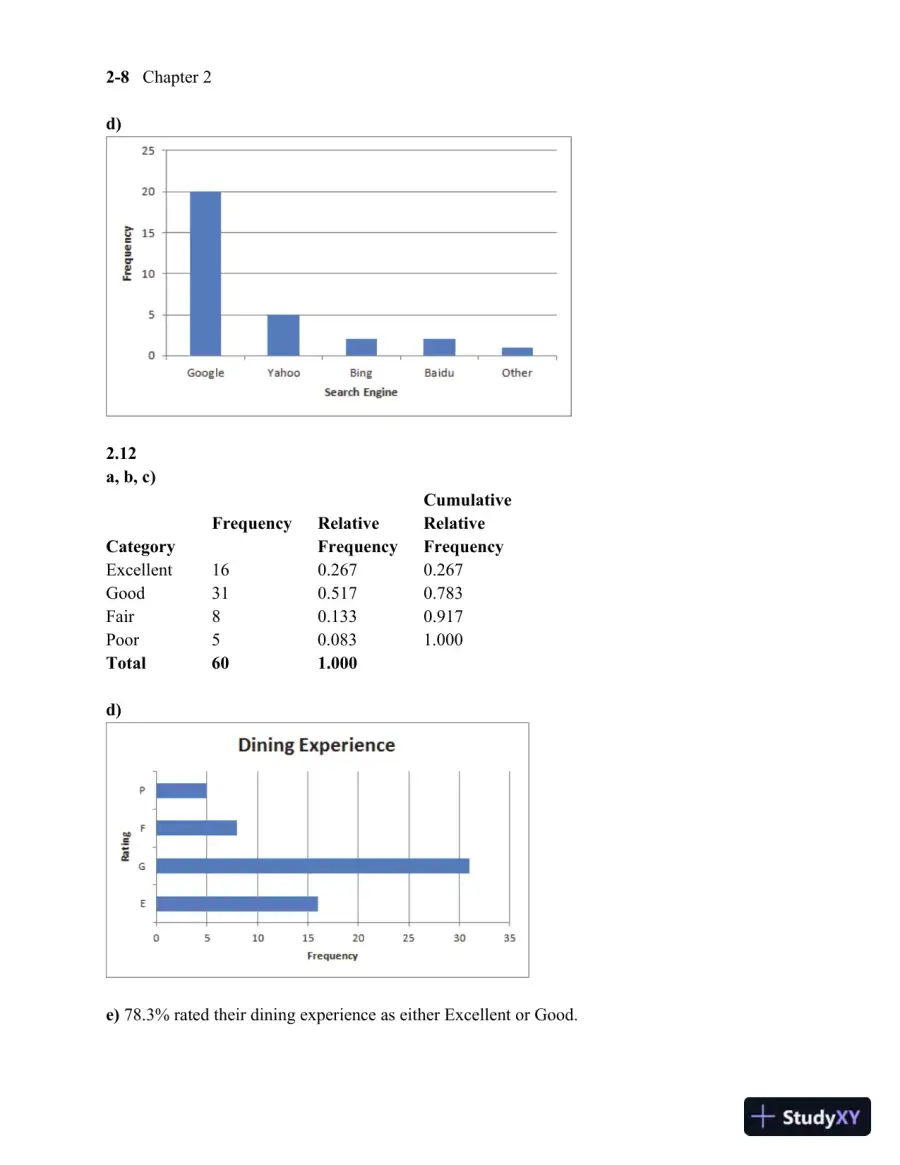 2-8 Chapter 2

d)

25
20
15
10
5
0
Frequency
Google Yahoo Bing Baidu Other
Search Engine

2.12
a, b, c)

| Category | Frequency | Relative Frequency | Cumulative Relative Frequency |
|---|---|---|---|
| Excellent | 16 | 0.267 | 0.267 |
| Good | 31 | 0.517 | 0.783 |
| Fair | 8 | 0.133 | 0.917 |
| Poor | 5 | 0.083 | 1.000 |
| Total | 60 | 1.000 | |

d)

Dining Experience
Rating
P
F
G
E
0 5 10 15 20 25 30 35
Frequency

e) 78.3% rated their dining experience as either Excellent or Good.

StudyXY